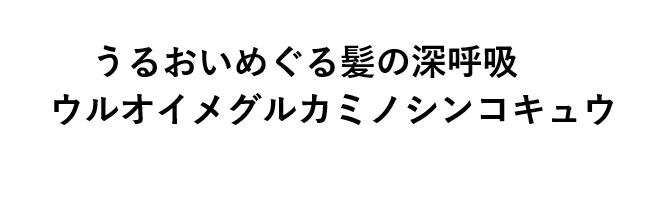 うるおいめぐる髪の深呼吸
ウルオイメグルカミノシンコキュウ